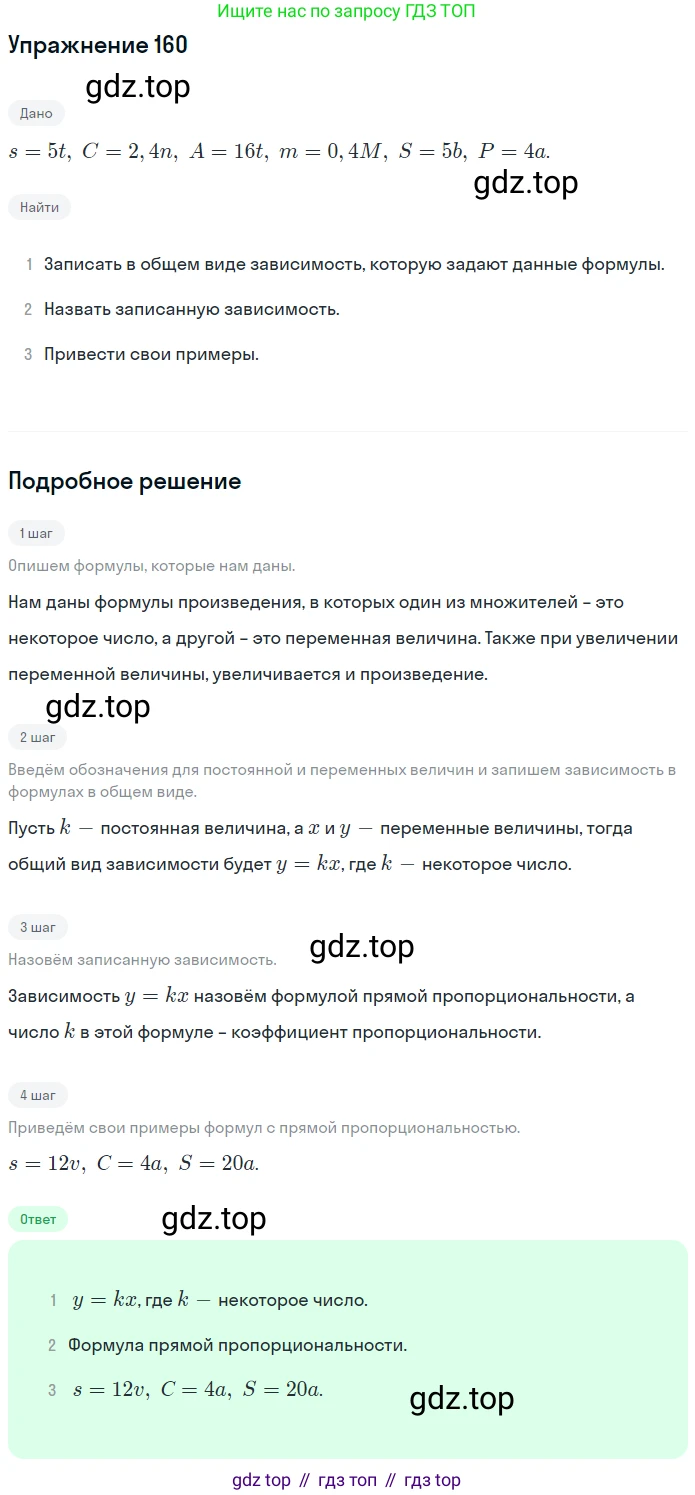 Ищите нас по запросу ГДЗ ТОП

Упражнение 160

gdz.top

Дано

$s = 5t,\ C = 2,4n,\ A = 16t,\ m = 0,4M,\ S = 5b,\ P = 4a.$

gdz.top

Найти

1 Записать в общем виде зависимость, которую задают данные формулы.

2 Назвать записанную зависимость.

3 Привести свои примеры.

Подробное решение

1 шаг

Опишем формулы, которые нам даны.

Нам даны формулы произведения, в которых один из множителей - это некоторое число, а другой - это переменная величина. Также при увеличении переменной величины, увеличивается и произведение.

gdz.top

2 шаг

Введём обозначения для постоянной и переменных величин и запишем зависимость в формулах в общем виде.

Пусть $k$ — постоянная величина, а $x$ и $y$ — переменные величины, тогда общий вид зависимости будет $y = kx$, где $k$ — некоторое число.

3 шаг

gdz.top

Назовём записанную зависимость.

Зависимость $y = kx$ назовём формулой прямой пропорциональности, а число $k$ в этой формуле - коэффициент пропорциональности.

4 шаг

Приведём свои примеры формул с прямой пропорциональностью.

$s = 12v,\ C = 4a,\ S = 20a.$

Ответ

gdz.top

1 $y = kx$, где $k$ — некоторое число.

2 Формула прямой пропорциональности.

3 $s = 12v,\ C = 4a,\ S = 20a.$

gdz.top

gdz top // гдз топ // гдз top